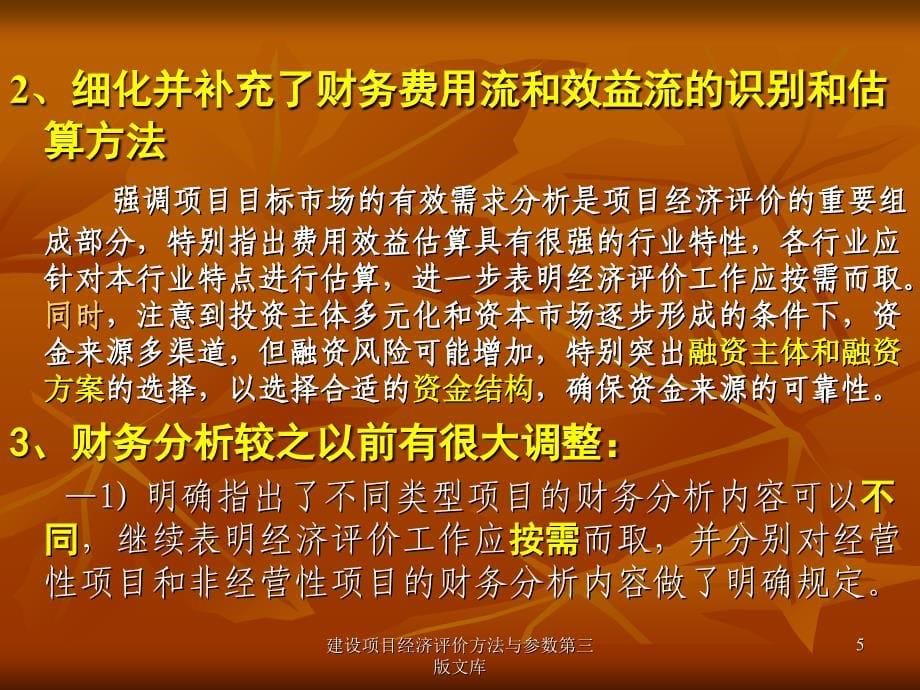 2、细化并补充了财务费用流和效益流的识别和估算方法

强调项目目标市场的有效需求分析是项目经济评价的重要组成部分，特别指出费用效益估算具有很强的行业特性，各行业应针对本行业特点进行估算，进一步表明经济评价工作应按需而取。同时，注意到投资主体多元化和资本市场逐步形成的条件下，资金来源多渠道，但融资风险可能增加，特别突出融资主体和融资方案的选择，以选择合适的资金结构，确保资金来源的可靠性。

3、财务分析较之以前有很大调整：

—1）明确指出了不同类型项目的财务分析内容可以不同，继续表明经济评价工作应按需而取，并分别对经营性项目和非经营性项目的财务分析内容做了明确规定。

建设项目经济评价方法与参数第三版文库

5